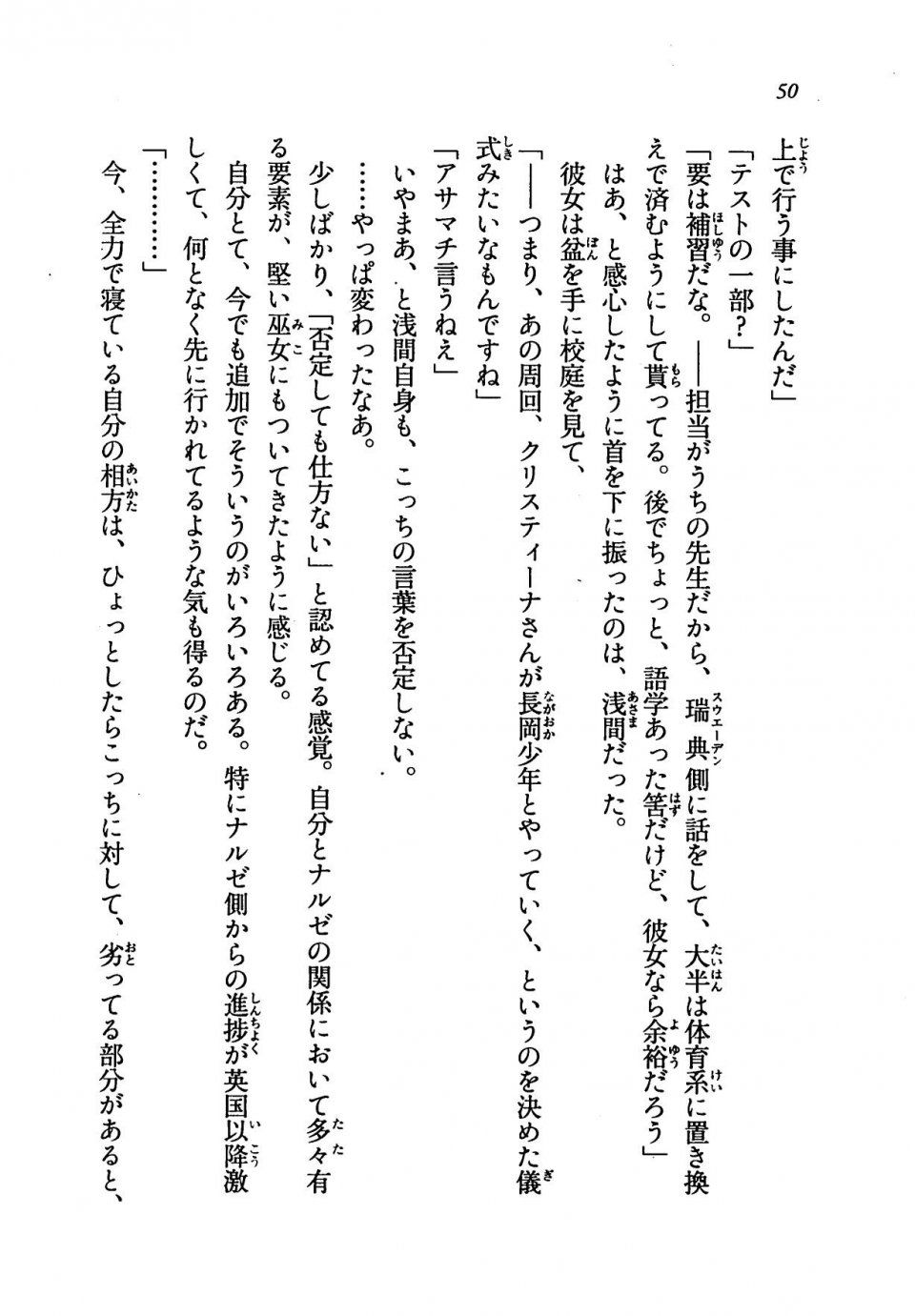 50

上で行う事にしたんだ」

「テストの一部？」

「要は補習だな。――担当がうちの先生だから、瑞典側に話をして、大半は体育系に置き換えで済むようにして貰ってる。後でちょっと、語学あった筈だけど、彼女なら余裕だろう」

はあ、と感心したように首を下に振ったのは、浅間だった。

彼女は盆を手に校庭を見て、

「――つまり、あの周回、クリスティーナさんが長岡少年とやっていく、というのを決めた儀式みたいなもんですね」

「アサマチ言うねえ」

いやまあ、と浅間自身も、こっちの言葉を否定しない。

……やっぱ変わったなあ。

少しばかり、「否定しても仕方ない」と認めてる感覚。自分とナルゼの関係において多々有る要素が、堅い巫女にもついてきたように感じる。

自分とて、今でも追加でそういうのがいろいろある。特にナルゼ側からの進捗が英国以降激しくて、何となく先に行かれてるような気も得るのだ。

「…………」

今、全力で寝ている自分の相方は、ひょっとしたらこっちに対して、劣ってる部分があると、